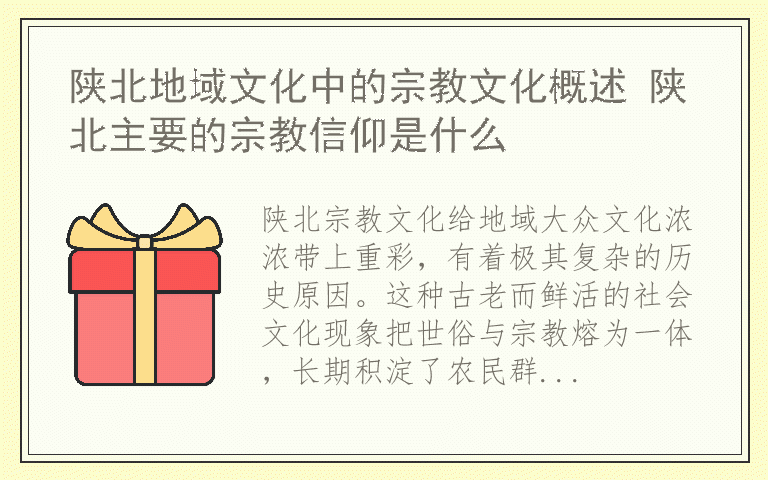 陕北地域文化中的宗教文化概述 陕北主要的宗教信仰是什么

陕北宗教文化给地域大众文化浓浓带上重彩，有着极其复杂的历史原因。这种古老而鲜活的社会文化现象把世俗与宗教熔为一体，长期积淀了农民群...